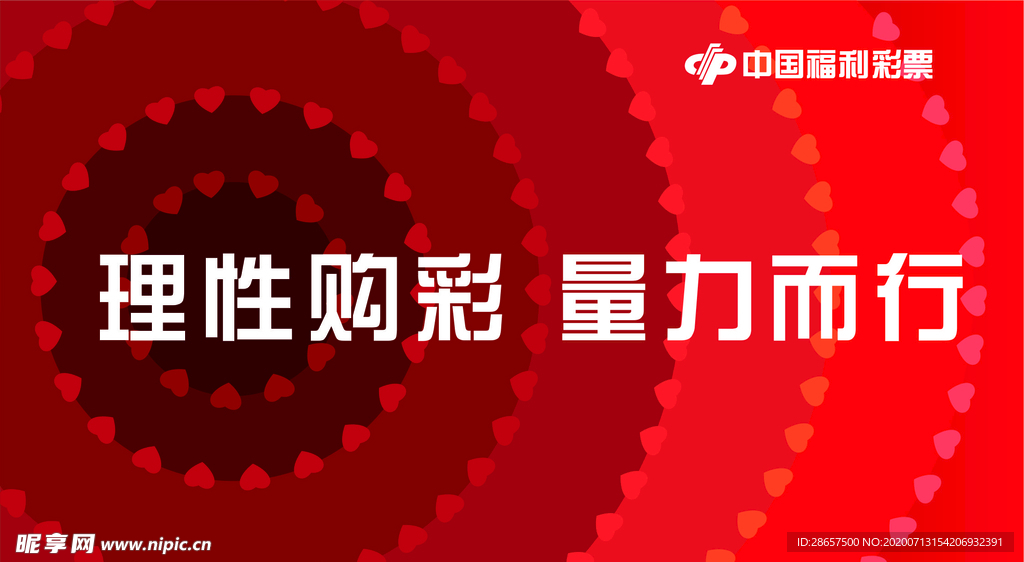 中国福利彩票

理性购彩 量力而行

昵享网 www.nipic.cn

ID:28657500 NO:20200713154206932391